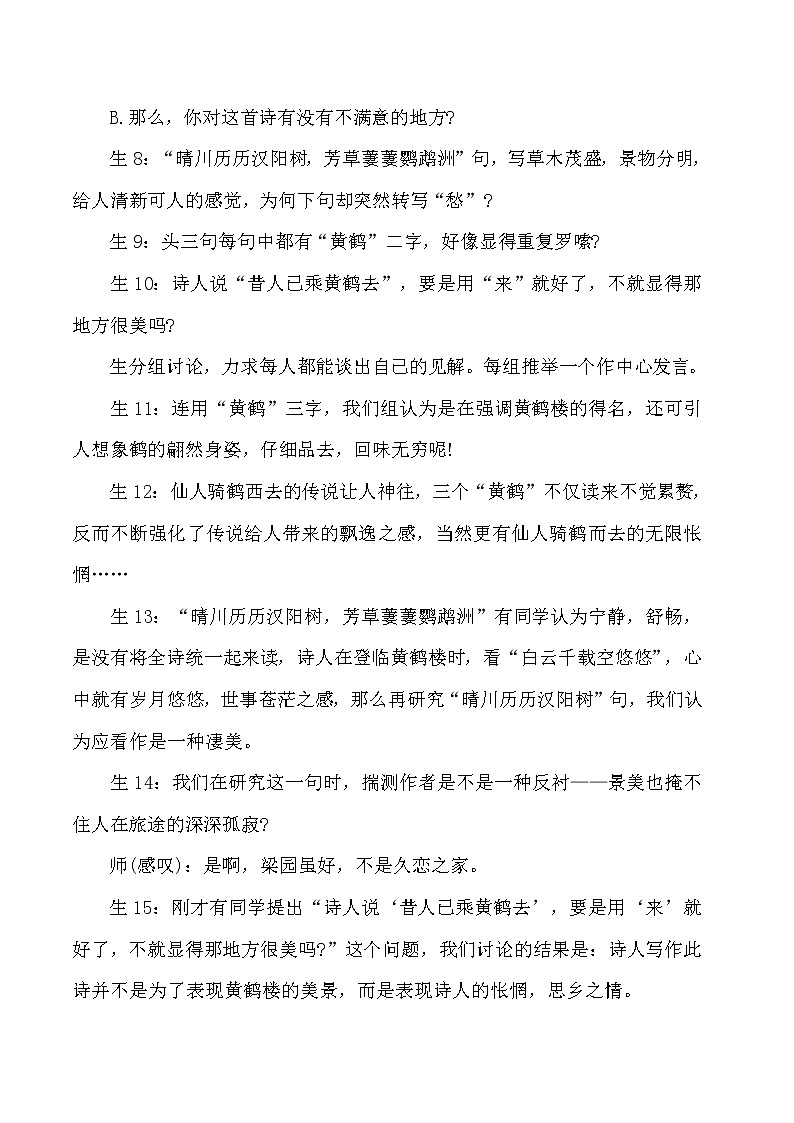 B.那么，你对这首诗有没有不满意的地方?

生 8：“晴川历历汉阳树，芳草萋萋鹦鹉洲”句，写草木茂盛，景物分明，给人清新可人的感觉，为何下句却突然转写“愁”？

生 9：头三句每句中都有“黄鹤”二字，好像显得重复罗嗦?

生 10：诗人说“昔人已乘黄鹤去”，要是用“来”就好了，不就显得那地方很美吗?

生分组讨论，力求每人都能谈出自己的见解。每组推举一个作中心发言。

生 11：连用“黄鹤”三字，我们组认为是在强调黄鹤楼的得名，还可引人想象鹤的翩然身姿，仔细品去，回味无穷呢!

生 12：仙人骑鹤西去的传说让人神往，三个“黄鹤”不仅读来不觉累赘，反而不断强化了传说给人带来的飘逸之感，当然更有仙人骑鹤而去的无限怅惘……

生 13：“晴川历历汉阳树，芳草萋萋鹦鹉洲”有同学认为宁静，舒畅，是没有将全诗统一起来读，诗人在登临黄鹤楼时，看“白云千载空悠悠”，心中就有岁月悠悠，世事苍茫之感，那么再研究“晴川历历汉阳树”句，我们认为应看作是一种凄美。

生 14：我们在研究这一句时，揣测作者是不是一种反衬——景美也掩不住人在旅途的深深孤寂?

师(感叹)：是啊，梁园虽好，不是久恋之家。

生 15：刚才有同学提出“诗人说‘昔人已乘黄鹤去’，要是用‘来’就好了，不就显得那地方很美吗?”这个问题，我们讨论的结果是：诗人写作此诗并不是为了表现黄鹤楼的美景，而是表现诗人的怅惘，思乡之情。